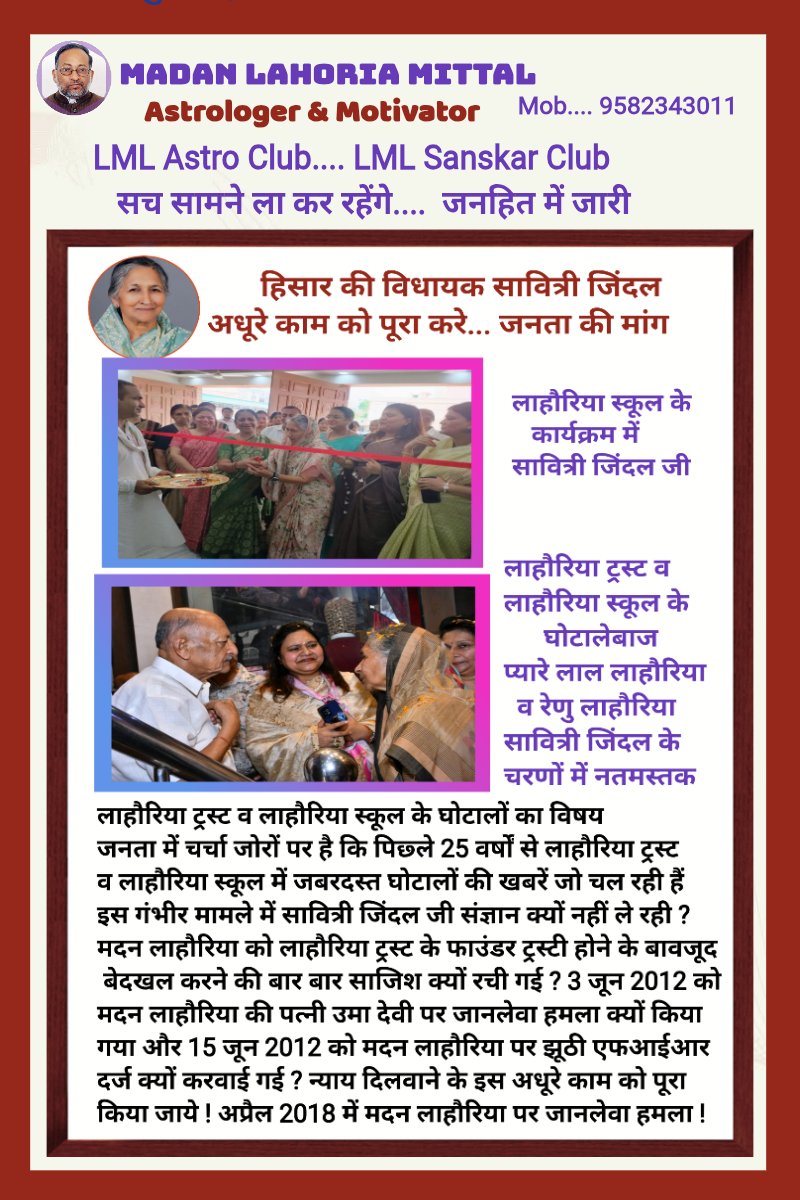 MADAN LAHORIA MITTAL
Astrologer & Motivator
Mob.... 9582343011
LML Astro Club.... LML Sanskar Club
सच सामने ला कर रहेंगे.... जनहित में जारी

हिसार की विधायक सावित्री जिंदल
अधूरे काम को पूरा करे... जनता की मांग

लाहौरिया स्कूल के कार्यक्रम में सावित्री जिंदल जी

लाहौरिया ट्रस्ट व लाहौरिया स्कूल के घोटालेबाज प्यारे लाल लाहौरिया व रेणु लाहौरिया सावित्री जिंदल के चरणों में नतमस्तक

लाहौरिया ट्रस्ट व लाहौरिया स्कूल के घोटालों का विषय जनता में चर्चा जोरों पर है कि पिछले 25 वर्षों से लाहौरिया ट्रस्ट व लाहौरिया स्कूल में जबरदस्त घोटालों की खबरें जो चल रही हैं इस गंभीर मामले में सावित्री जिंदल जी संज्ञान क्यों नहीं ले रही ? मदन लाहौरिया को लाहौरिया ट्रस्ट के फाउंडर ट्रस्टी होने के बावजूद बेदखल करने की बार बार साजिश क्यों रची गई ? 3 जून 2012 को मदन लाहौरिया की पत्नी उमा देवी पर जानलेवा हमला क्यों किया गया और 15 जून 2012 को मदन लाहौरिया पर झूठी एफआईआर दर्ज क्यों करवाई गई ? न्याय दिलवाने के इस अधूरे काम को पूरा किया जाये ! अप्रैल 2018 में मदन लाहौरिया पर जानलेवा हमला !